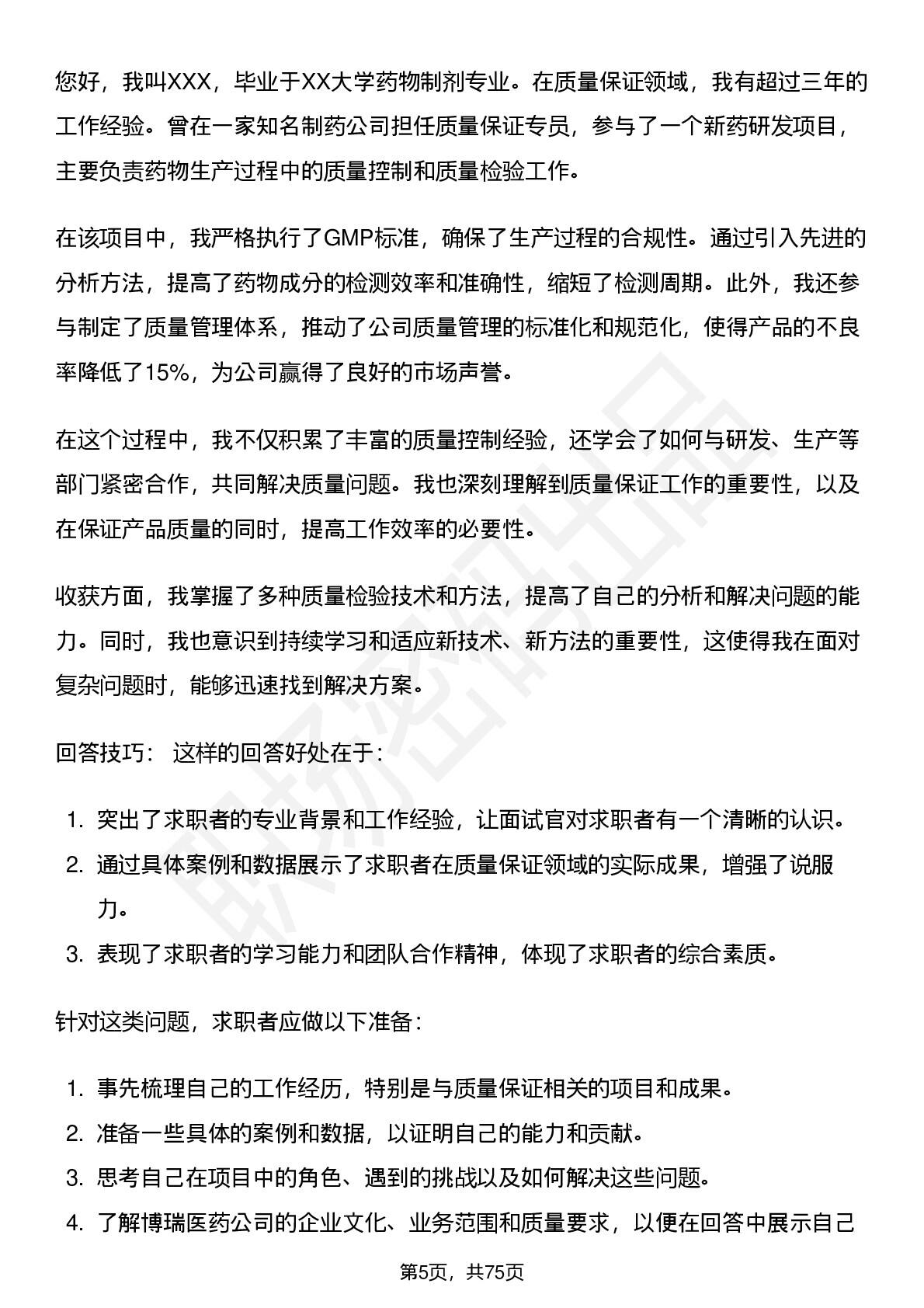 您好，我叫XXX，毕业于XX大学药物制剂专业。在质量保证领域，我有超过三年的工作经验。曾在一家知名制药公司担任质量保证专员，参与了一个新药研发项目，主要负责药物生产过程中的质量控制和质量检验工作。

在该项目中，我严格执行了GMP标准，确保了生产过程的合规性。通过引入先进的分析方法，提高了药物成分的检测效率和准确性，缩短了检测周期。此外，我还参与制定了质量管理体系，推动了公司质量管理的标准化和规范化，使得产品的不良率降低了15%，为公司赢得了良好的市场声誉。

在这个过程中，我不仅积累了丰富的质量控制经验，还学会了如何与研发、生产等部门紧密合作，共同解决质量问题。我也深刻理解到质量保证工作的重要性，以及在保证产品质量的同时，提高工作效率的必要性。

收获方面，我掌握了多种质量检验技术和方法，提高了自己的分析和解决问题的能力。同时，我也意识到持续学习和适应新技术、新方法的重要性，这使得我在面对复杂问题时，能够迅速找到解决方案。

回答技巧： 这样的回答好处在于：

1. 突出了求职者的专业背景和工作经验，让面试官对求职者有一个清晰的认识。
2. 通过具体案例和数据展示了求职者在质量保证领域的实际成果，增强了说服力。
3. 表现了求职者的学习能力和团队合作精神，体现了求职者的综合素质。

针对这类问题，求职者应做以下准备：

1. 事先梳理自己的工作经历，特别是与质量保证相关的项目和成果。
2. 准备一些具体的案例和数据，以证明自己的能力和贡献。
3. 思考自己在项目中的角色、遇到的挑战以及如何解决这些问题。
4. 了解博瑞医药公司的企业文化、业务范围和质量要求，以便在回答中展示自己

第5页，共75页